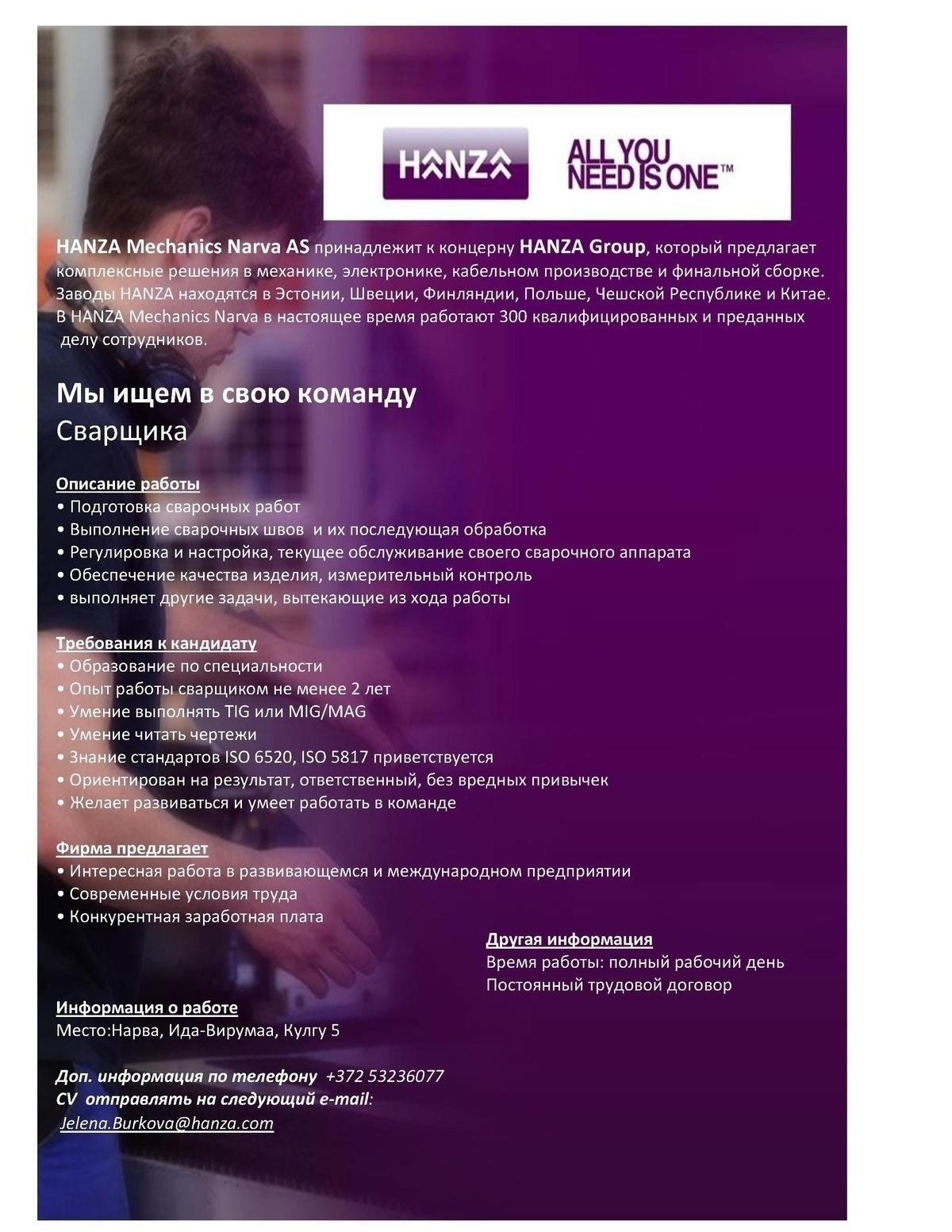 HANZA

ALL YOU NEED IS ONE™

HANZA Mechanics Narva AS принадлежит к концерну HANZA Group, который предлагает комплексные решения в механике, электронике, кабельном производстве и финальной сборке. Заводы HANZA находятся в Эстонии, Швеции, Финляндии, Польше, Чешской Республике и Китае. В HANZA Mechanics Narva в настоящее время работают 300 квалифицированных и преданных делу сотрудников.

Мы ищем в свою команду
Сварщика

Описание работы
• Подготовка сварочных работ
• Выполнение сварочных швов и их последующая обработка
• Регулировка и настройка, текущее обслуживание своего сварочного аппарата
• Обеспечение качества изделия, измерительный контроль
• выполняет другие задачи, вытекающие из хода работы

Требования к кандидату
• Образование по специальности
• Опыт работы сварщиком не менее 2 лет
• Умение выполнять TIG или MIG/MAG
• Умение читать чертежи
• Знание стандартов ISO 6520, ISO 5817 приветствуется
• Ориентирован на результат, ответственный, без вредных привычек
• Желает развиваться и умеет работать в команде

Фирма предлагает
• Интересная работа в развивающемся и международном предприятии
• Современные условия труда
• Конкурентная заработная плата

Другая информация
Время работы: полный рабочий день
Постоянный трудовой договор

Информация о работе
Место:Нарва, Ида-Вирумаа, Кулгу 5

Доп. информация по телефону +372 53236077
CV отправлять на следующий e-mail:
Jelena.Burkova@hanza.com